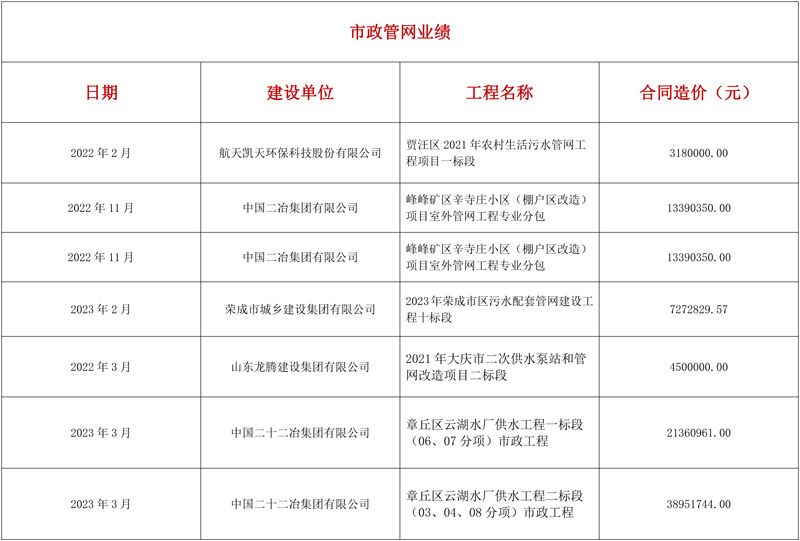 市政管网业绩

| 日期 | 建设单位 | 工程名称 | 合同造价（元） |
|---|---|---|---|
| 2022 年 2 月 | 航天凯天环保科技股份有限公司 | 贾汪区 2021 年农村生活污水管网工程项目一标段 | 3180000.00 |
| 2022 年 11 月 | 中国二冶集团有限公司 | 峰峰矿区辛寺庄小区（棚户区改造）项目室外管网工程专业分包 | 13390350.00 |
| 2022 年 11 月 | 中国二冶集团有限公司 | 峰峰矿区辛寺庄小区（棚户区改造）项目室外管网工程专业分包 | 13390350.00 |
| 2023 年 2 月 | 荣成市城乡建设集团有限公司 | 2023 年荣成市区污水配套管网建设工程十标段 | 7272829.57 |
| 2022 年 3 月 | 山东龙腾建设集团有限公司 | 2021 年大庆市二次供水泵站和管网改造项目二标段 | 4500000.00 |
| 2023 年 3 月 | 中国二十二冶集团有限公司 | 章丘区云湖水厂供水工程一标段（06、07 分项）市政工程 | 21360961.00 |
| 2023 年 3 月 | 中国二十二冶集团有限公司 | 章丘区云湖水厂供水工程二标段（03、04、08 分项）市政工程 | 38951744.00 |